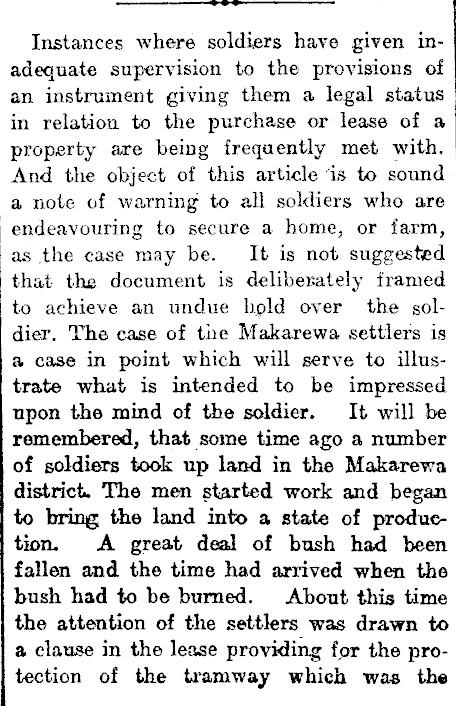 Instances where soldiers have given inadequate supervision to the provisions of an instrument giving them a legal status in relation to the purchase or lease of a property are being frequently met with. And the object of this article is to sound a note of warning to all soldiers who are endeavouring to secure a home, or farm, as the case may be. It is not suggested that the document is deliberately framed to achieve an undue hold over the soldier. The case of the Makarewa settlers is a case in point which will serve to illustrate what is intended to be impressed upon the mind of the soldier. It will be remembered, that some time ago a number of soldiers took up land in the Makarewa district. The men started work and began to bring the land into a state of production. A great deal of bush had been fallen and the time had arrived when the bush had to be burned. About this time the attention of the settlers was drawn to a clause in the lease providing for the protection of the tramway which was the